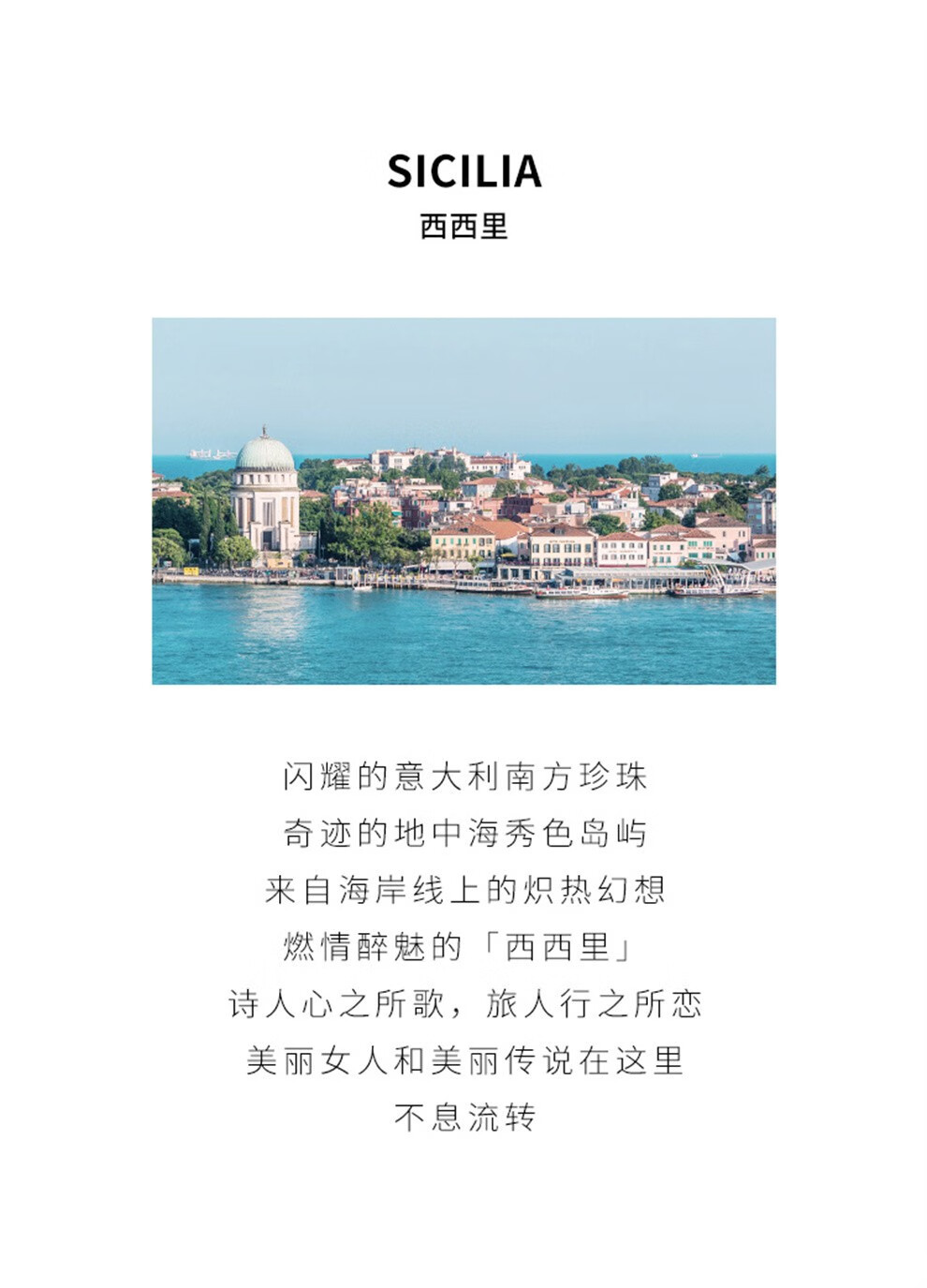 SICILIA
西西里

闪耀的意大利南方珍珠
奇迹的地中海秀色岛屿
来自海岸线上的炽热幻想
燃情醉魅的「西西里」
诗人心之所歌，旅人行之所恋
美丽女人和美丽传说在这里
不息流转